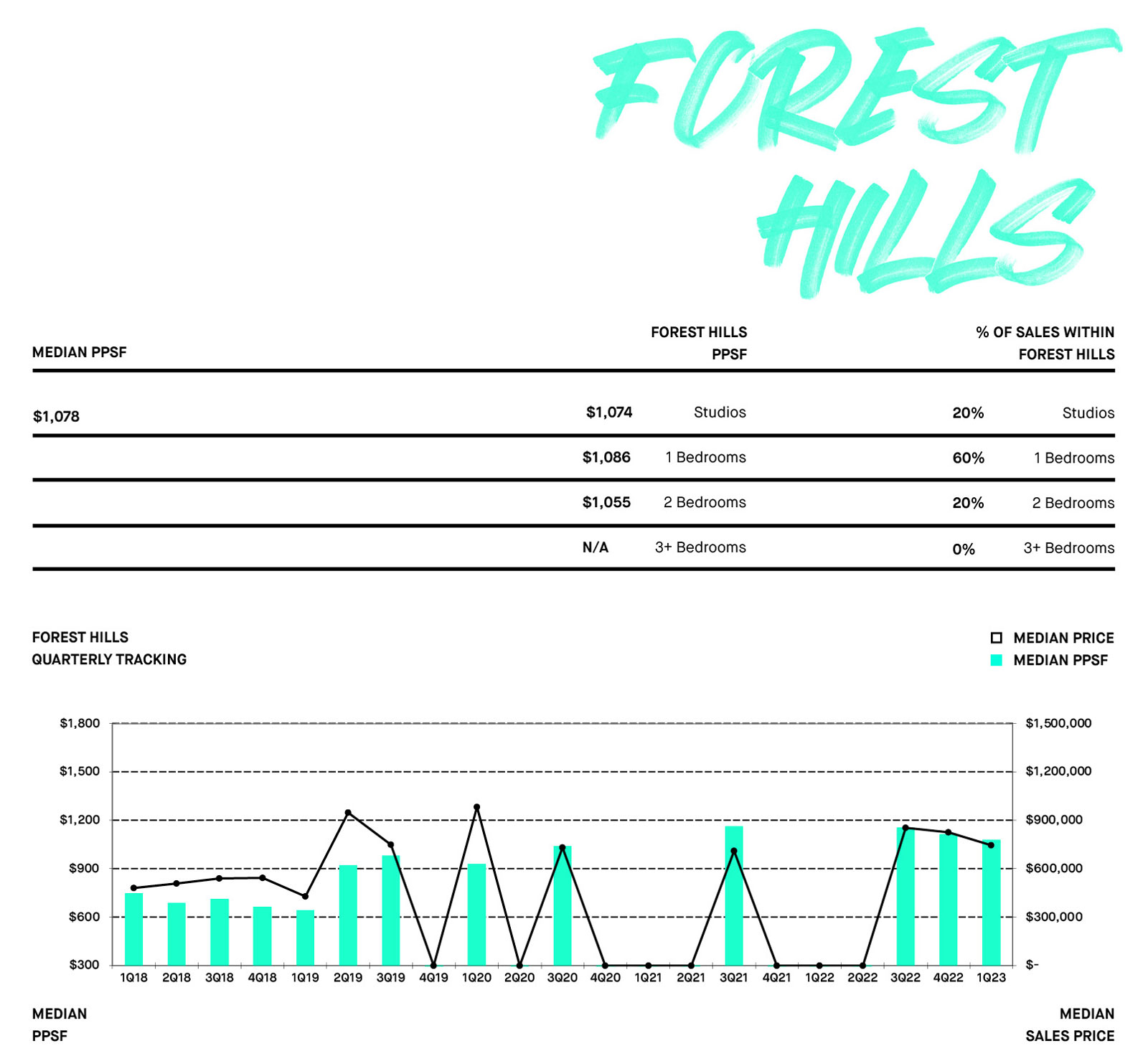 FOREST HILLS

| MEDIAN PPSF | FOREST HILLS PPSF | | % OF SALES WITHIN FOREST HILLS | |
|---|---|---|---|---|
| $1,078 | $1,074 | Studios | 20% | Studios |
| | $1,086 | 1 Bedrooms | 60% | 1 Bedrooms |
| | $1,055 | 2 Bedrooms | 20% | 2 Bedrooms |
| | N/A | 3+ Bedrooms | 0% | 3+ Bedrooms |

FOREST HILLS
QUARTERLY TRACKING

MEDIAN PRICE
MEDIAN PPSF

$1,800
$1,500
$1,200
$900
$600
$300

$1,500,000
$1,200,000
$900,000
$600,000
$300,000
$-

1Q18 2Q18 3Q18 4Q18 1Q19 2Q19 3Q19 4Q19 1Q20 2Q20 3Q20 4Q20 1Q21 2Q21 3Q21 4Q21 1Q22 2Q22 3Q22 4Q22 1Q23

MEDIAN
PPSF

MEDIAN
SALES PRICE